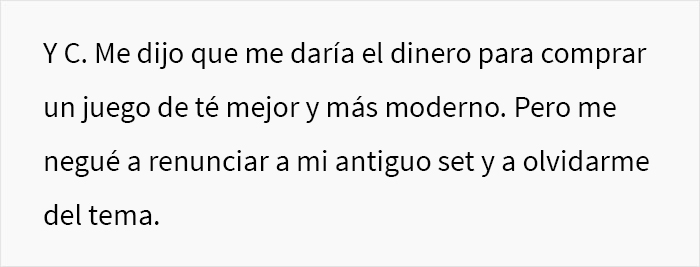 Y C. Me dijo que me daría el dinero para comprar un juego de té mejor y más moderno. Pero me negué a renunciar a mi antiguo set y a olvidarme del tema.